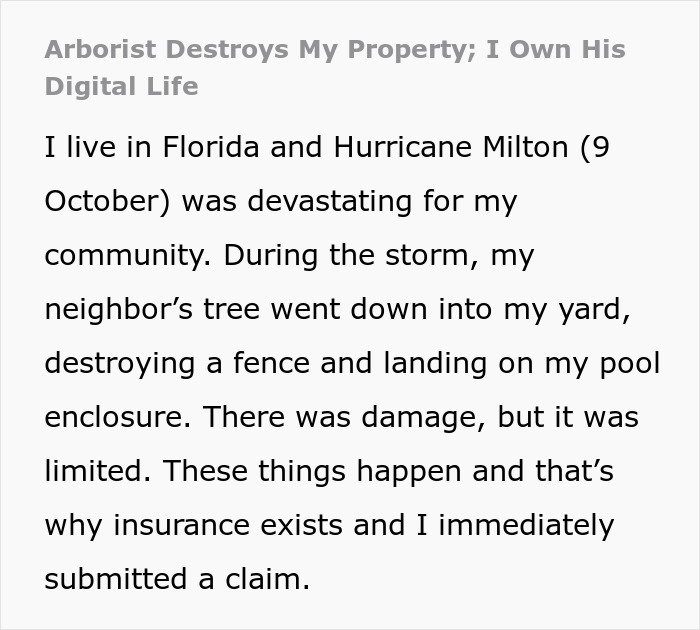 Arborist Destroys My Property; I Own His Digital Life

I live in Florida and Hurricane Milton (9 October) was devastating for my community. During the storm, my neighbor’s tree went down into my yard, destroying a fence and landing on my pool enclosure. There was damage, but it was limited. These things happen and that’s why insurance exists and I immediately submitted a claim.